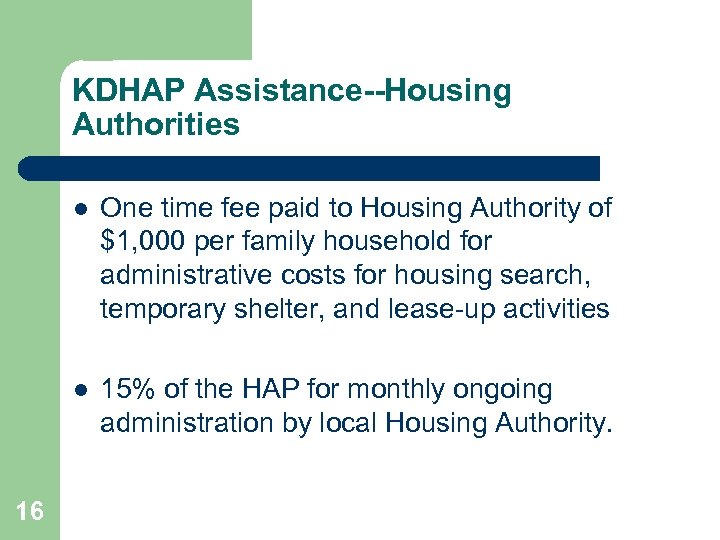 KDHAP Assistance--Housing Authorities

• One time fee paid to Housing Authority of $1,000 per family household for administrative costs for housing search, temporary shelter, and lease-up activities

• 15% of the HAP for monthly ongoing administration by local Housing Authority.

16